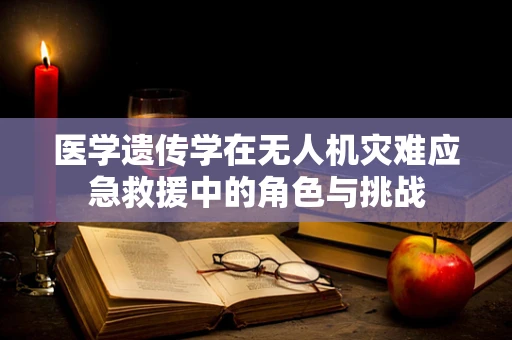 医学遗传学在无人机灾难应急救援中的角色与挑战